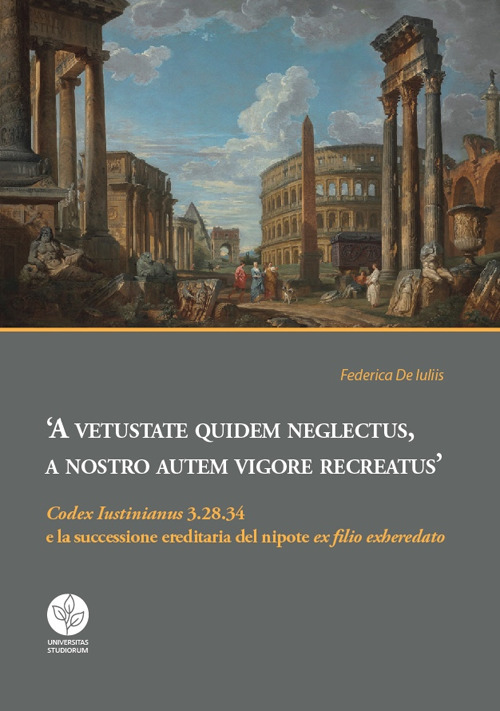 Federica De Iuliis

'A VETUSTATE QUIDEM NEGLECTUS, A NOSTRO AUTEM VIGORE RECREATUS'

Codex Iustinianus 3.28.34
e la successione ereditaria del nipote ex filio exheredato

UNIVERSITAS STUDIORUM